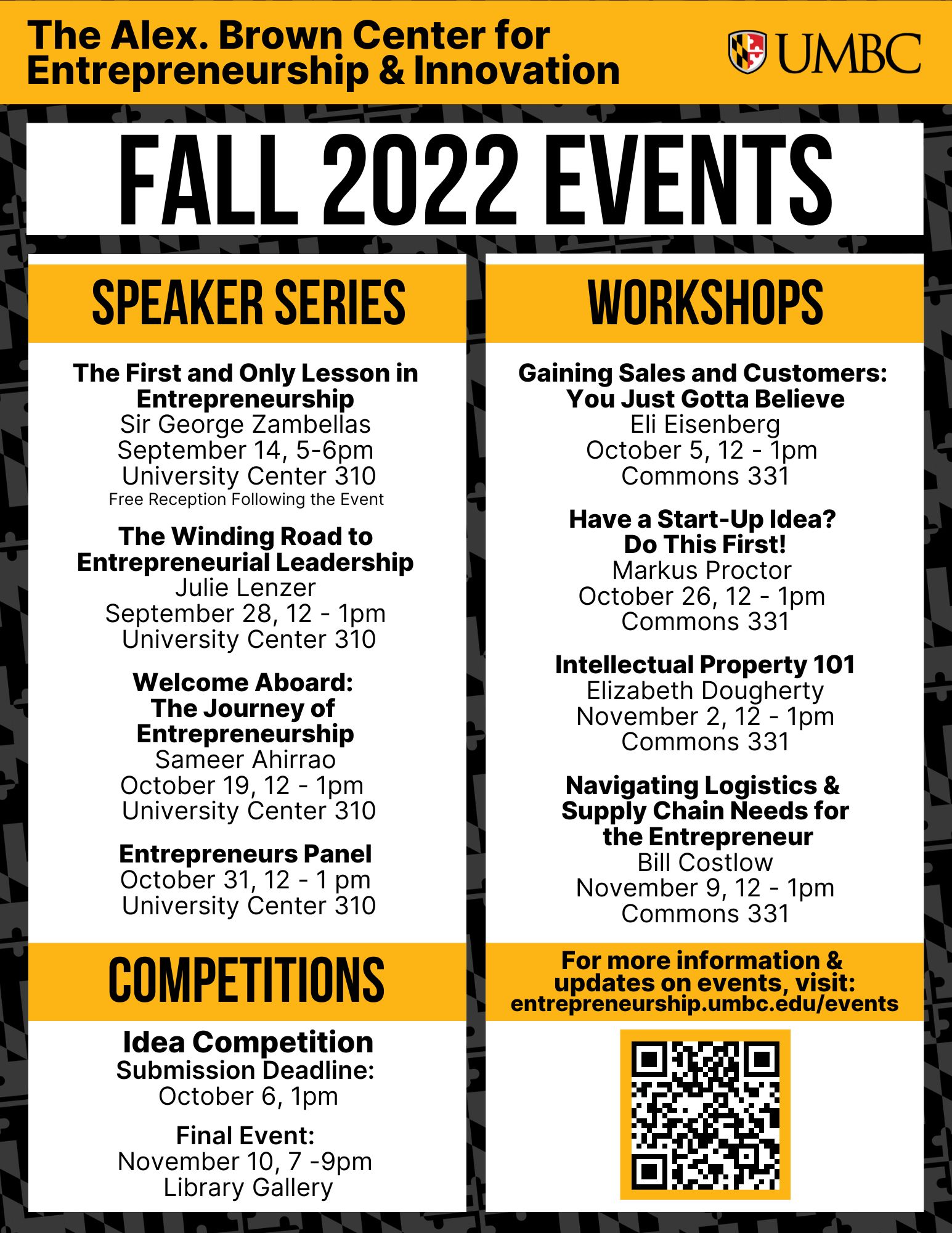 The Alex. Brown Center for Entrepreneurship & Innovation

UMBC

FALL 2022 EVENTS

SPEAKER SERIES

The First and Only Lesson in Entrepreneurship
Sir George Zambellas
September 14, 5-6pm
University Center 310
Free Reception Following the Event

The Winding Road to Entrepreneurial Leadership
Julie Lenzer
September 28, 12 - 1pm
University Center 310

Welcome Aboard: The Journey of Entrepreneurship
Sameer Ahirrao
October 19, 12 - 1pm
University Center 310

Entrepreneurs Panel
October 31, 12 - 1 pm
University Center 310

COMPETITIONS

Idea Competition
Submission Deadline:
October 6, 1pm

Final Event:
November 10, 7 -9pm
Library Gallery

WORKSHOPS

Gaining Sales and Customers: You Just Gotta Believe
Eli Eisenberg
October 5, 12 - 1pm
Commons 331

Have a Start-Up Idea? Do This First!
Markus Proctor
October 26, 12 - 1pm
Commons 331

Intellectual Property 101
Elizabeth Dougherty
November 2, 12 - 1pm
Commons 331

Navigating Logistics & Supply Chain Needs for the Entrepreneur
Bill Costlow
November 9, 12 - 1pm
Commons 331

For more information & updates on events, visit:
entrepreneurship.umbc.edu/events